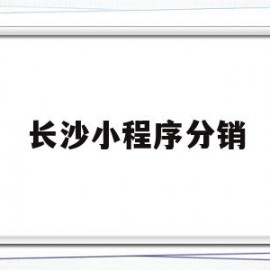 长沙小程序分销